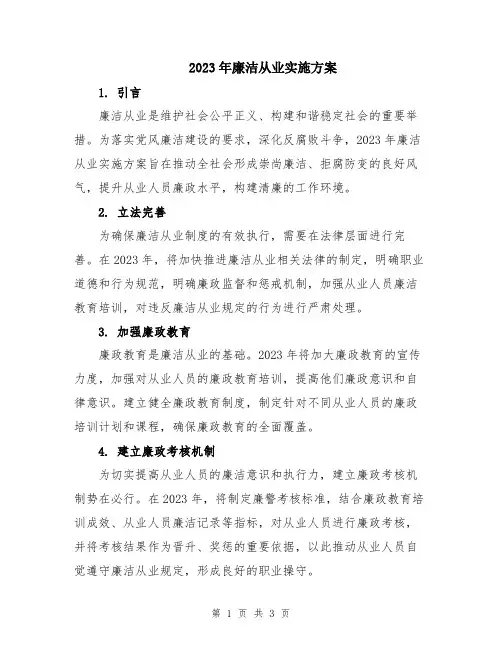 2023年廉洁从业实施方案

1. 引言

廉洁从业是维护社会公平正义、构建和谐稳定社会的重要举措。为落实党风廉洁建设的要求，深化反腐败斗争，2023年廉洁从业实施方案旨在推动全社会形成崇尚廉洁、拒腐防变的良好风气，提升从业人员廉政水平，构建清廉的工作环境。

2. 立法完善

为确保廉洁从业制度的有效执行，需要在法律层面进行完善。在2023年，将加快推进廉洁从业相关法律的制定，明确职业道德和行为规范，明确廉政监督和惩戒机制，加强从业人员廉洁教育培训，对违反廉洁从业规定的行为进行严肃处理。

3. 加强廉政教育

廉政教育是廉洁从业的基础。2023年将加大廉政教育的宣传力度，加强对从业人员的廉政教育培训，提高他们廉政意识和自律意识。建立健全廉政教育制度，制定针对不同从业人员的廉政培训计划和课程，确保廉政教育的全面覆盖。

4. 建立廉政考核机制

为切实提高从业人员的廉洁意识和执行力，建立廉政考核机制势在必行。在2023年，将制定廉警考核标准，结合廉政教育培训成效、从业人员廉洁记录等指标，对从业人员进行廉政考核，并将考核结果作为晋升、奖惩的重要依据，以此推动从业人员自觉遵守廉洁从业规定，形成良好的职业操守。

第 1 页 共 3 页